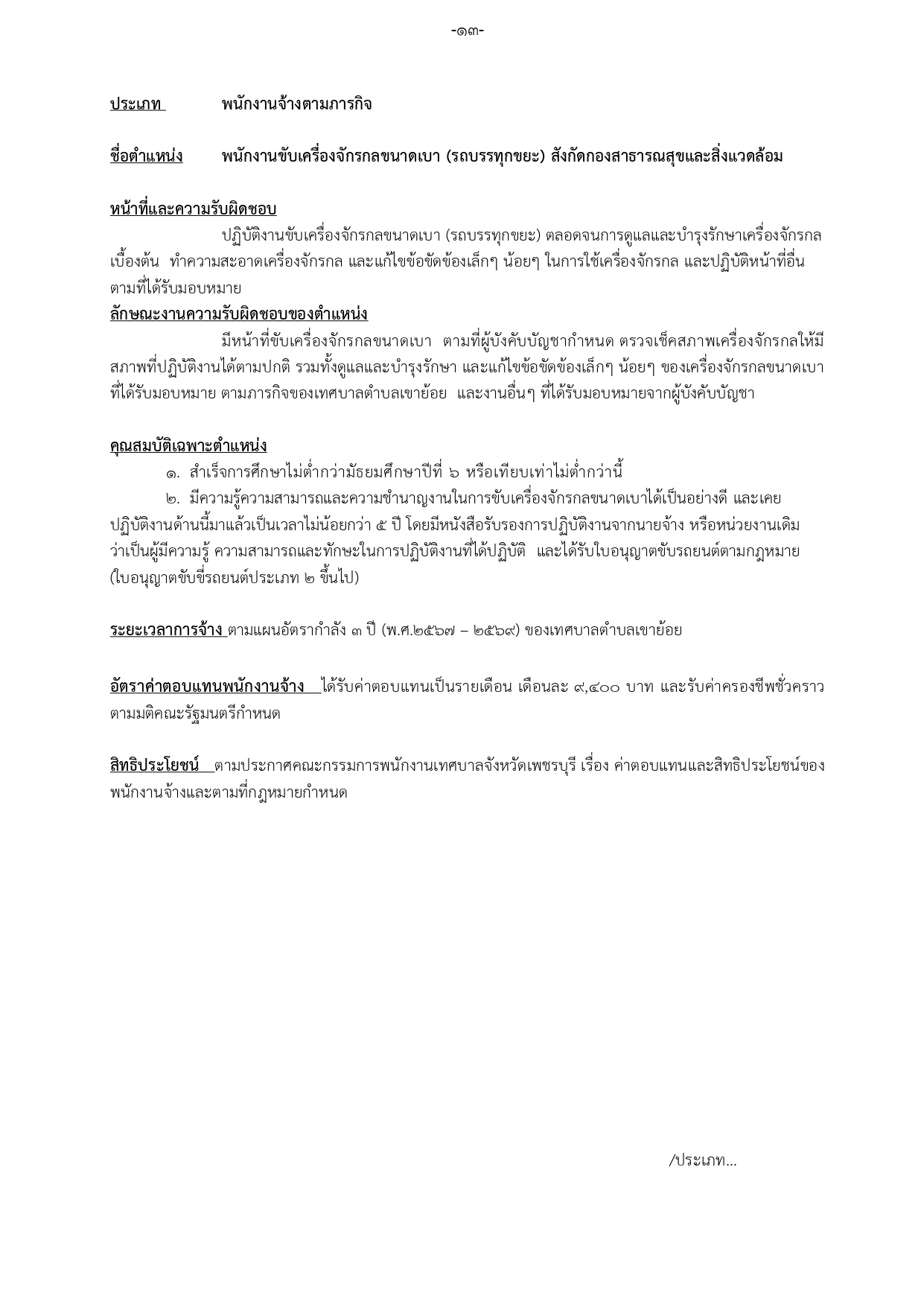 -๑๓-

ประเภท พนักงานจ้างตามภารกิจ

ชื่อตำแหน่ง พนักงานขับเครื่องจักรกลขนาดเบา (รถบรรทุกขยะ) สังกัดกองสาธารณสุขและสิ่งแวดล้อม

หน้าที่และความรับผิดชอบ

ปฏิบัติงานขับเครื่องจักรกลขนาดเบา (รถบรรทุกขยะ) ตลอดจนการดูแลและบำรุงรักษาเครื่องจักรกลเบื้องต้น ทำความสะอาดเครื่องจักรกล และแก้ไขข้อขัดข้องเล็กๆ น้อยๆ ในการใช้เครื่องจักรกล และปฏิบัติหน้าที่อื่นตามที่ได้รับมอบหมาย

ลักษณะงานความรับผิดชอบของตำแหน่ง

มีหน้าที่ขับเครื่องจักรกลขนาดเบา ตามที่ผู้บังคับบัญชากำหนด ตรวจเช็คสภาพเครื่องจักรกลให้มีสภาพที่ปฏิบัติงานได้ตามปกติ รวมทั้งดูแลและบำรุงรักษา และแก้ไขข้อขัดข้องเล็กๆ น้อยๆ ของเครื่องจักรกลขนาดเบาที่ได้รับมอบหมาย ตามภารกิจของเทศบาลตำบลเขาย้อย และงานอื่นๆ ที่ได้รับมอบหมายจากผู้บังคับบัญชา

คุณสมบัติเฉพาะตำแหน่ง

๑. สำเร็จการศึกษาไม่ต่ำกว่ามัธยมศึกษาปีที่ ๖ หรือเทียบเท่าไม่ต่ำกว่านี้

๒. มีความรู้ความสามารถและความชำนาญงานในการขับเครื่องจักรกลขนาดเบาได้เป็นอย่างดี และเคยปฏิบัติงานด้านนี้มาแล้วเป็นเวลาไม่น้อยกว่า ๕ ปี โดยมีหนังสือรับรองการปฏิบัติงานจากนายจ้าง หรือหน่วยงานเดิมว่าเป็นผู้มีความรู้ ความสามารถและทักษะในการปฏิบัติงานที่ได้ปฏิบัติ และได้รับใบอนุญาตขับรถยนต์ตามกฎหมาย (ใบอนุญาตขับขี่รถยนต์ประเภท ๒ ขึ้นไป)

ระยะเวลาการจ้าง ตามแผนอัตรากำลัง ๓ ปี (พ.ศ.๒๕๖๗ – ๒๕๖๙) ของเทศบาลตำบลเขาย้อย

อัตราค่าตอบแทนพนักงานจ้าง ได้รับค่าตอบแทนเป็นรายเดือน เดือนละ ๙,๔๐๐ บาท และรับค่าครองชีพชั่วคราวตามมติคณะรัฐมนตรีกำหนด

สิทธิประโยชน์ ตามประกาศคณะกรรมการพนักงานเทศบาลจังหวัดเพชรบุรี เรื่อง ค่าตอบแทนและสิทธิประโยชน์ของพนักงานจ้างและตามที่กฎหมายกำหนด

/ประเภท...